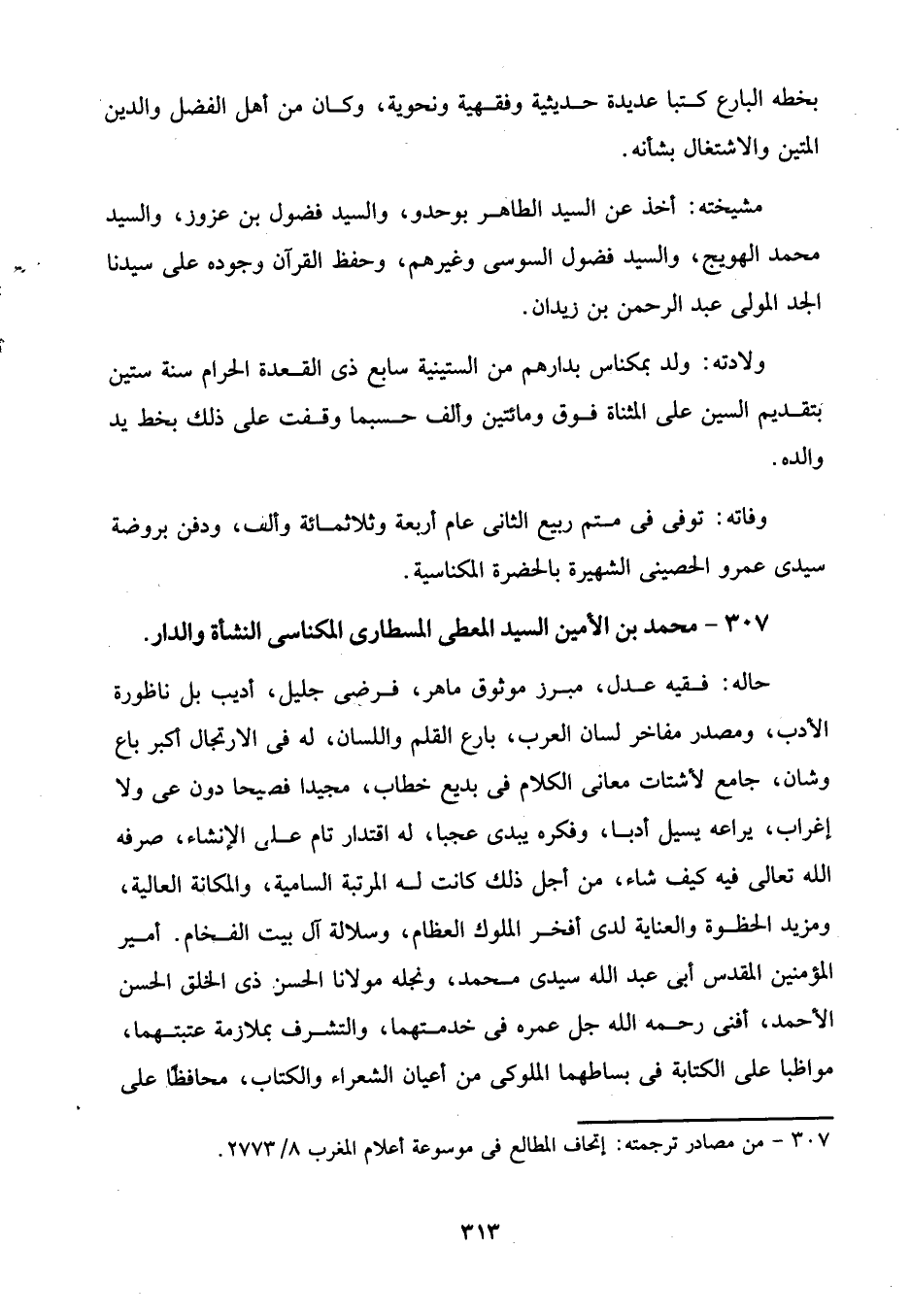 بخطه البارع كتبا عديدة حديثية وفقهية ونحوية، وكان من أهل الفضل والدين المتين والاشتغال بشأنه.

مشيخته: أخذ عن السيد الطاهر بوحدو، والسيد فضول بن عزوز، والسيد محمد الهويج، والسيد فضول السوسى وغيرهم، وحفظ القرآن وجوده على سيدنا الجد المولى عبد الرحمن بن زيدان.

ولادته: ولد بمكناس بدارهم من الستينية سابع ذى القعدة الحرام سنة ستين بتقديم السين على المثناة فوق ومائتين وألف حسبما وقفت على ذلك بخط يد والده.

وفاته: توفى فى متم ربيع الثانى عام أربعة وثلاثمائة وألف، ودفن بروضة سيدى عمرو الحصينى الشهيرة بالحضرة المكناسية.

٣٠٧ - محمد بن الأمين السيد المعطى المسطارى المكناسى النشأة والدار.

حاله: فقيه عدل، مبرز موثوق ماهر، فرضى جليل، أديب بل ناظورة الأدب، ومصدر مفاخر لسان العرب، بارع القلم واللسان، له فى الارتجال أكبر باع وشان، جامع لأشتات معانى الكلام فى بديع خطاب، مجيدا فصيحا دون عى ولا إغراب، يراعه يسيل أدبا، وفكره يبدى عجبا، له اقتدار تام على الإنشاء، صرفه الله تعالى فيه كيف شاء، من أجل ذلك كانت له المرتبة السامية، والمكانة العالية، ومزيد الحظوة والعناية لدى أفخر الملوك العظام، وسلالة آل بيت الفخام. أمير المؤمنين المقدس أبى عبد الله سيدى محمد، ونجله مولانا الحسن ذى الخلق الحسن الأحمد، أفنى رحمه الله جل عمره فى خدمتهما، والتشرف بملازمة عتبتهما، مواظبا على الكتابة فى بساطهما الملوكى من أعيان الشعراء والكتاب، محافظًا على

٣٠٧ - من مصادر ترجمته: إتحاف المطالع فى موسوعة أعلام المغرب ٨/ ٢٧٧٣.

٣١٣